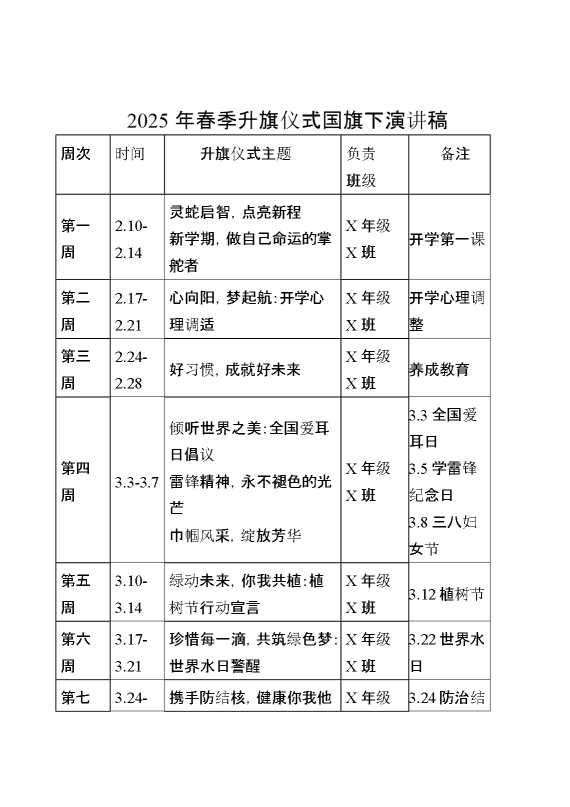 2025 年春季升旗仪式国旗下演讲稿

| 周次 | 时间 | 升旗仪式主题 | 负责班级 | 备注 |
|---|---|---|---|---|
| 第一周 | 2.10-2.14 | 灵蛇启智，点亮新程 新学期，做自己命运的掌舵者 | X 年级 X 班 | 开学第一课 |
| 第二周 | 2.17-2.21 | 心向阳，梦起航：开学心理调适 | X 年级 X 班 | 开学心理调整 |
| 第三周 | 2.24-2.28 | 好习惯，成就好未来 | X 年级 X 班 | 养成教育 |
| 第四周 | 3.3-3.7 | 倾听世界之美：全国爱耳日倡议 雷锋精神，永不褪色的光芒 巾帼风采，绽放芳华 | X 年级 X 班 | 3.3 全国爱耳日 3.5 学雷锋纪念日 3.8 三八妇女节 |
| 第五周 | 3.10-3.14 | 绿动未来，你我共植：植树节行动宣言 | X 年级 X 班 | 3.12 植树节 |
| 第六周 | 3.17-3.21 | 珍惜每一滴，共筑绿色梦：世界水日警醒 | X 年级 X 班 | 3.22 世界水日 |
| 第七 | 3.24- | 携手防结核，健康你我他 | X 年级 | 3.24 防治结 |